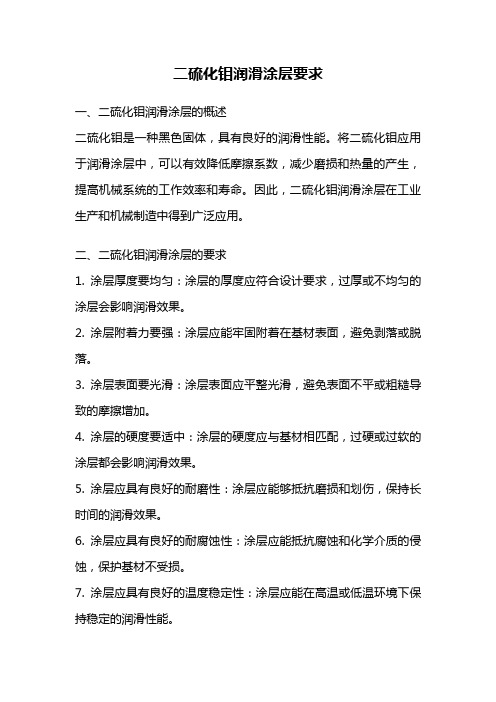 二硫化钼润滑涂层要求

一、二硫化钼润滑涂层的概述

二硫化钼是一种黑色固体，具有良好的润滑性能。将二硫化钼应用于润滑涂层中，可以有效降低摩擦系数，减少磨损和热量的产生，提高机械系统的工作效率和寿命。因此，二硫化钼润滑涂层在工业生产和机械制造中得到广泛应用。

二、二硫化钼润滑涂层的要求

1. 涂层厚度要均匀：涂层的厚度应符合设计要求，过厚或不均匀的涂层会影响润滑效果。

2. 涂层附着力要强：涂层应能牢固附着在基材表面，避免剥落或脱落。

3. 涂层表面要光滑：涂层表面应平整光滑，避免表面不平或粗糙导致的摩擦增加。

4. 涂层的硬度要适中：涂层的硬度应与基材相匹配，过硬或过软的涂层都会影响润滑效果。

5. 涂层应具有良好的耐磨性：涂层应能够抵抗磨损和划伤，保持长时间的润滑效果。

6. 涂层应具有良好的耐腐蚀性：涂层应能抵抗腐蚀和化学介质的侵蚀，保护基材不受损。

7. 涂层应具有良好的温度稳定性：涂层应能在高温或低温环境下保持稳定的润滑性能。